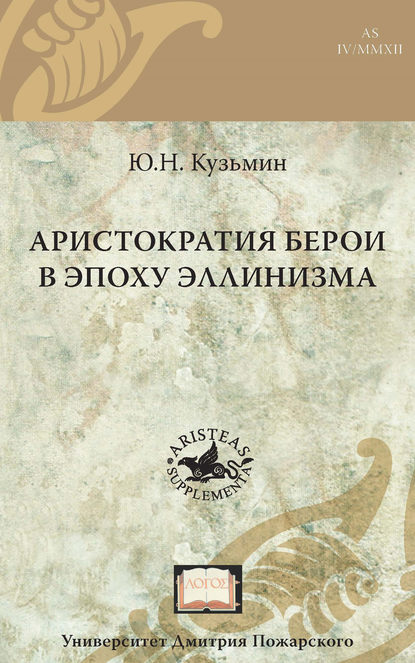 AS
IV/MMXII

Ю.Н. Кузьмин

АРИСТОКРАТИЯ БЕРОИ В ЭПОХУ ЭЛЛИНИЗМА

ARISTEAS SUPPLEMENTA

ΛΟΓΟΣ

Университет Дмитрия Пожарского